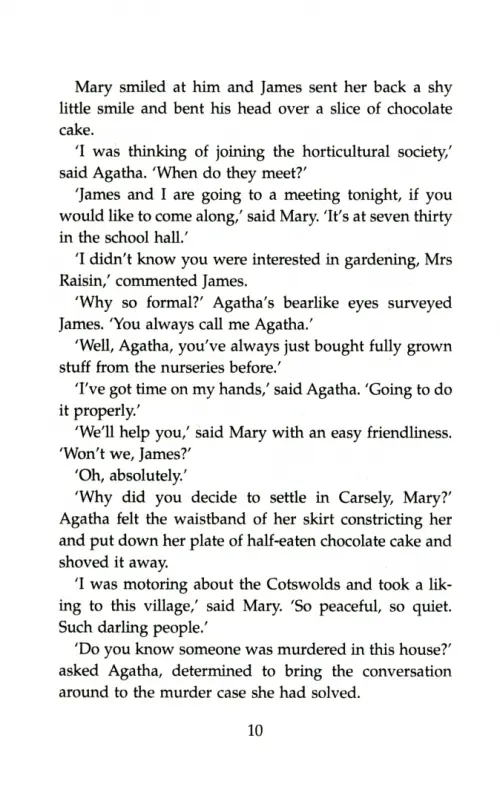 Mary smiled at him and James sent her back a shy little smile and bent his head over a slice of chocolate cake.

'I was thinking of joining the horticultural society,' said Agatha. 'When do they meet?'

'James and I are going to a meeting tonight, if you would like to come along,' said Mary. 'It's at seven thirty in the school hall.'

'I didn't know you were interested in gardening, Mrs Raisin,' commented James.

'Why so formal?' Agatha's bearlike eyes surveyed James. 'You always call me Agatha.'

'Well, Agatha, you've always just bought fully grown stuff from the nurseries before.'

'I've got time on my hands,' said Agatha. 'Going to do it properly.'

'We'll help you,' said Mary with an easy friendliness. 'Won't we, James?'

'Oh, absolutely.'

'Why did you decide to settle in Carsely, Mary?' Agatha felt the waistband of her skirt constricting her and put down her plate of half-eaten chocolate cake and shoved it away.

'I was motoring about the Cotswolds and took a liking to this village,' said Mary. 'So peaceful, so quiet. Such darling people.'

'Do you know someone was murdered in this house?' asked Agatha, determined to bring the conversation around to the murder case she had solved.

10